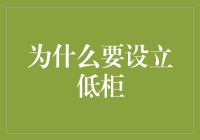 为什么要设立低柜